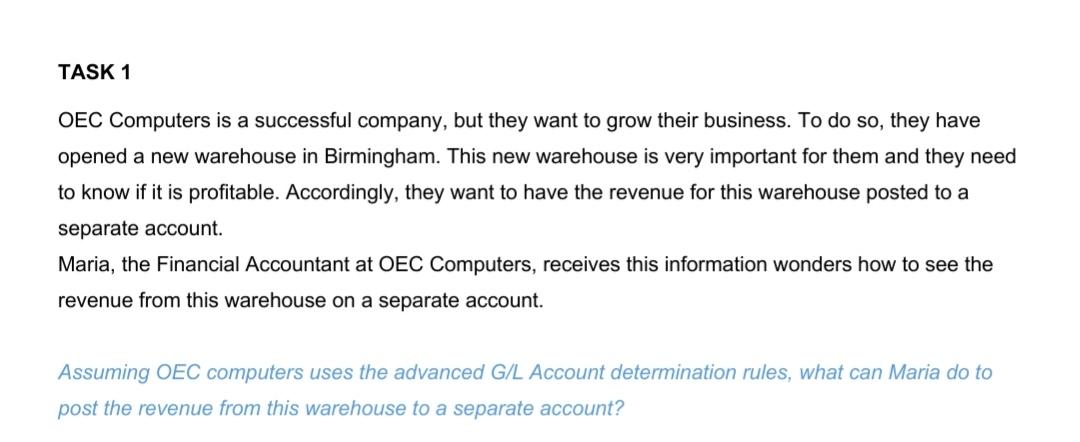 TASK 1

OEC Computers is a successful company, but they want to grow their business. To do so, they have opened a new warehouse in Birmingham. This new warehouse is very important for them and they need to know if it is profitable. Accordingly, they want to have the revenue for this warehouse posted to a separate account.
Maria, the Financial Accountant at OEC Computers, receives this information wonders how to see the revenue from this warehouse on a separate account.

Assuming OEC computers uses the advanced G/L Account determination rules, what can Maria do to post the revenue from this warehouse to a separate account?